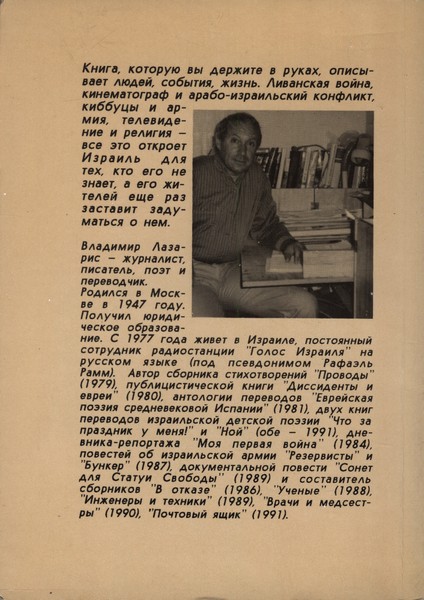 Книга, которую вы держите в руках, описывает людей, события, жизнь. Ливанская война, кинематограф и арабо-израильский конфликт, киббуцы и армия, телевидение и религия – все это откроет Израиль для тех, кто его не знает, а его жителей еще раз заставит задуматься о нем.

Владимир Лазарис – журналист, писатель, поэт и переводчик.
Родился в Москве в 1947 году. Получил юридическое образование. С 1977 года живет в Израиле, постоянный сотрудник радиостанции "Голос Израиля" на русском языке (под псевдонимом Рафаэль Рамм). Автор сборника стихотворений "Проводы" (1979), публицистической книги "Диссиденты и евреи" (1980), антологии переводов "Еврейская поэзия средневековой Испании" (1981), двух книг переводов израильской детской поэзии "Что за праздник у меня!" и "Ной" (обе – 1991), дневника-репортажа "Моя первая война" (1984), повестей об израильской армии "Резервисты" и "Бункер" (1987), документальной повести "Сонет для Статуи Свободы" (1989) и составитель сборников "В отказе" (1986), "Ученые" (1988), "Инженеры и техники" (1989), "Врачи и медсестры" (1990), "Почтовый ящик" (1991).